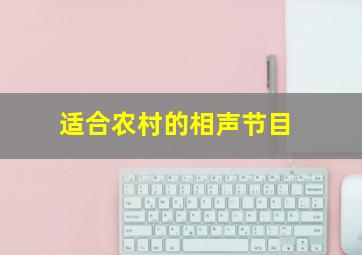 适合农村的相声节目